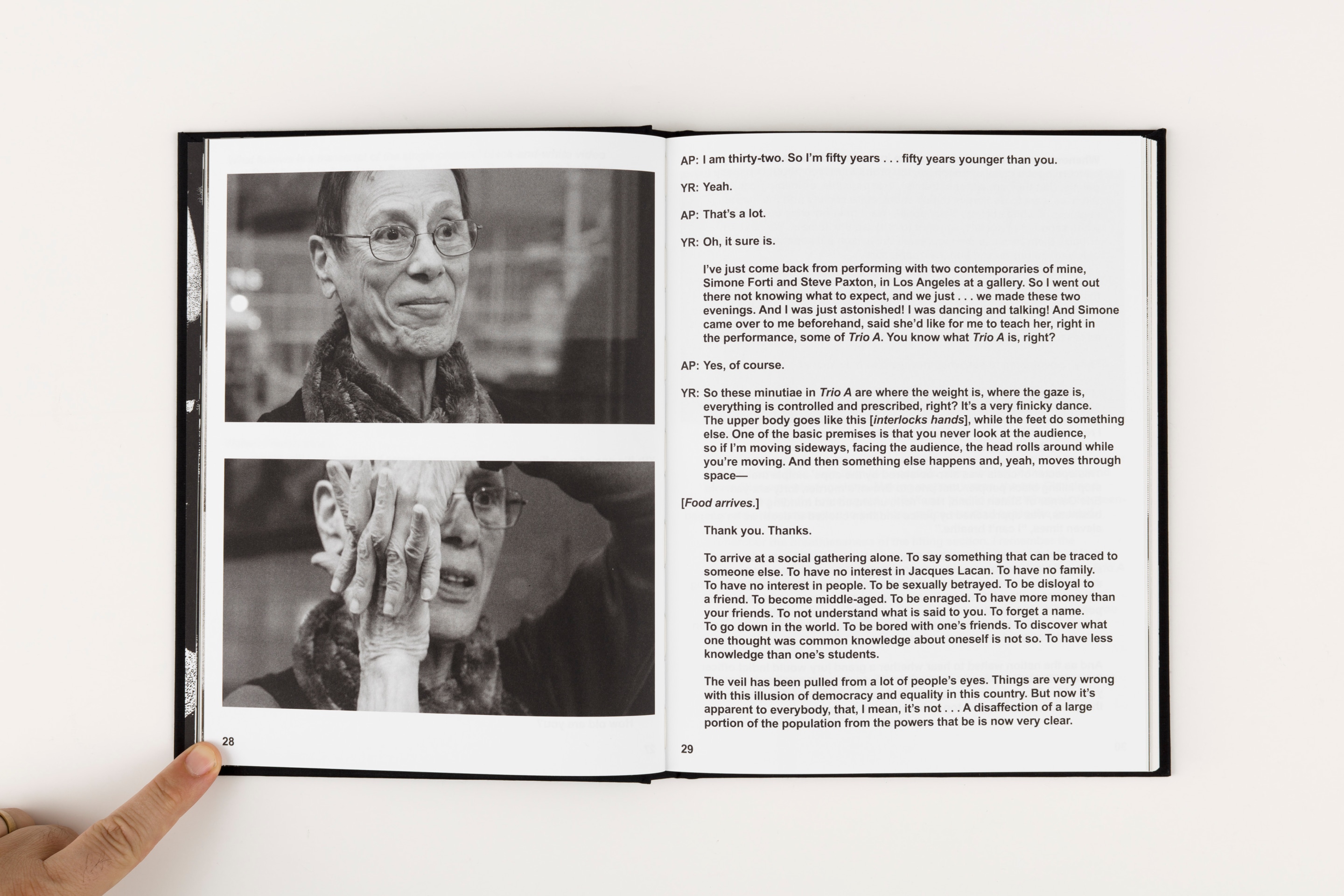 28

AP: I am thirty-two. So I'm fifty years . . . fifty years younger than you.

YR: Yeah.

AP: That's a lot.

YR: Oh, it sure is.

I've just come back from performing with two contemporaries of mine, Simone Forti and Steve Paxton, in Los Angeles at a gallery. So I went out there not knowing what to expect, and we just . . . we made these two evenings. And I was just astonished! I was dancing and talking! And Simone came over to me beforehand, said she'd like for me to teach her, right in the performance, some of Trio A. You know what Trio A is, right?

AP: Yes, of course.

YR: So these minutiae in Trio A are where the weight is, where the gaze is, everything is controlled and prescribed, right? It's a very finicky dance. The upper body goes like this [interlocks hands], while the feet do something else. One of the basic premises is that you never look at the audience, so if I'm moving sideways, facing the audience, the head rolls around while you're moving. And then something else happens and, yeah, moves through space—

[Food arrives.]

Thank you. Thanks.

To arrive at a social gathering alone. To say something that can be traced to someone else. To have no interest in Jacques Lacan. To have no family. To have no interest in people. To be sexually betrayed. To be disloyal to a friend. To become middle-aged. To be enraged. To have more money than your friends. To not understand what is said to you. To forget a name. To go down in the world. To be bored with one's friends. To discover what one thought was common knowledge about oneself is not so. To have less knowledge than one's students.

The veil has been pulled from a lot of people's eyes. Things are very wrong with this illusion of democracy and equality in this country. But now it's apparent to everybody, that, I mean, it's not . . . A disaffection of a large portion of the population from the powers that be is now very clear.

29